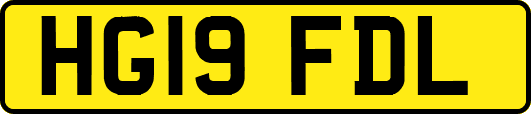 HG19 FDL